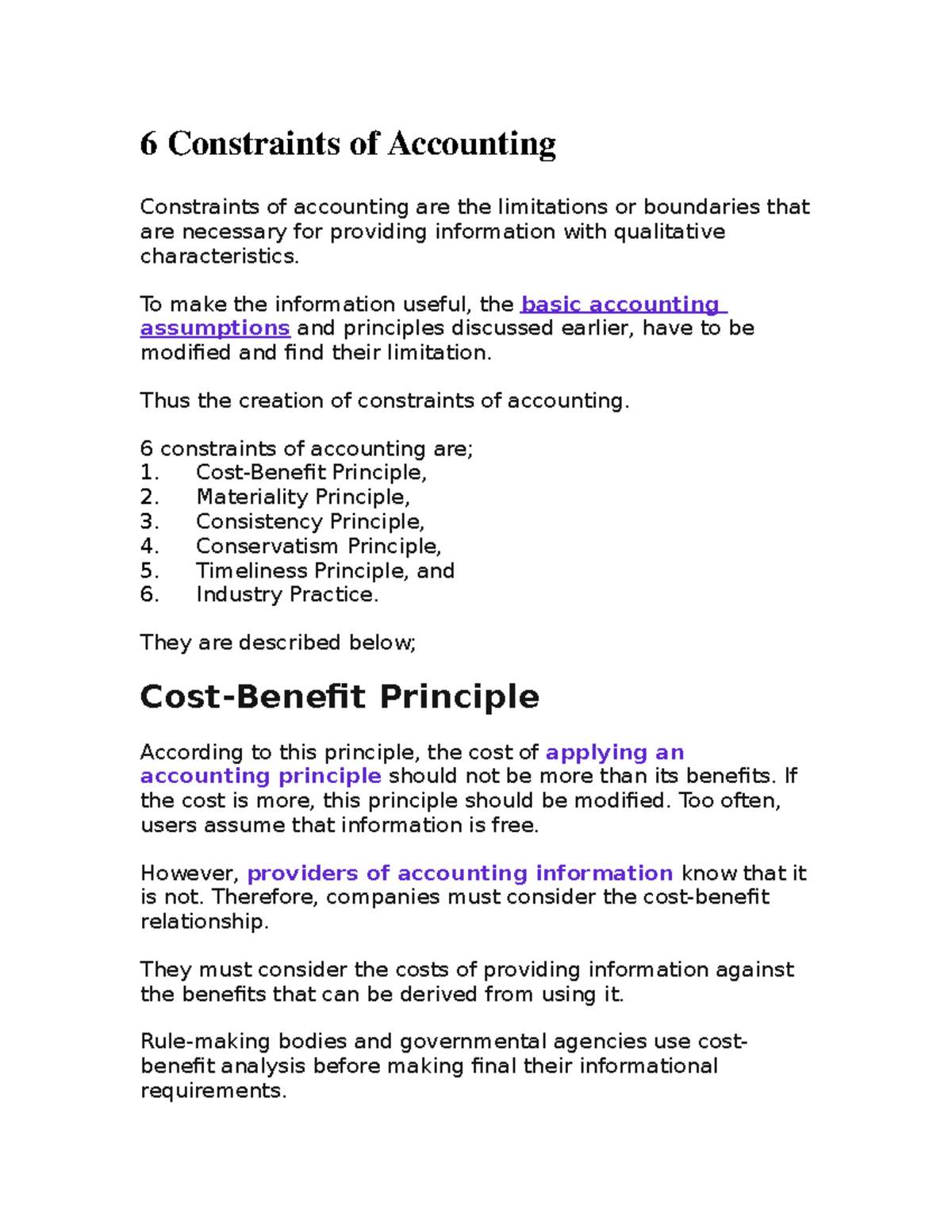 6 Constraints of Accounting

Constraints of accounting are the limitations or boundaries that are necessary for providing information with qualitative characteristics.

To make the information useful, the basic accounting assumptions and principles discussed earlier, have to be modified and find their limitation.

Thus the creation of constraints of accounting.

6 constraints of accounting are;
1. Cost-Benefit Principle,
2. Materiality Principle,
3. Consistency Principle,
4. Conservatism Principle,
5. Timeliness Principle, and
6. Industry Practice.

They are described below;

Cost-Benefit Principle

According to this principle, the cost of applying an accounting principle should not be more than its benefits. If the cost is more, this principle should be modified. Too often, users assume that information is free.

However, providers of accounting information know that it is not. Therefore, companies must consider the cost-benefit relationship.

They must consider the costs of providing information against the benefits that can be derived from using it.

Rule-making bodies and governmental agencies use cost-benefit analysis before making final their informational requirements.